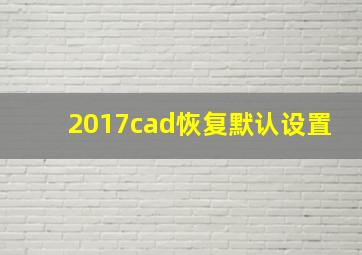 2017cad恢复默认设置